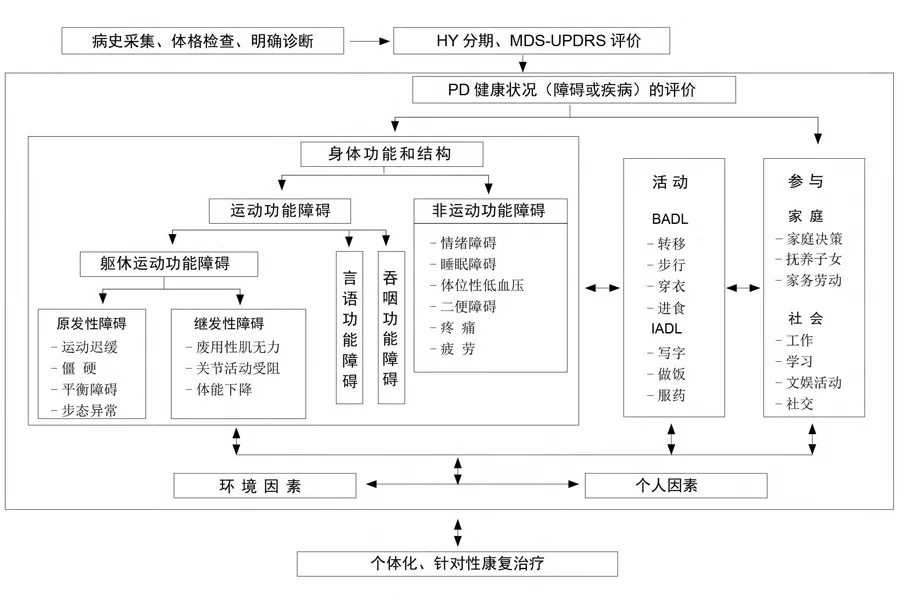 病史采集、体格检查、明确诊断

HY 分期、MDS-UPDRS 评价

PD 健康状况（障碍或疾病）的评价

身体功能和结构

运动功能障碍

非运动功能障碍

- 情绪障碍
- 睡眠障碍
- 体位性低血压
- 二便障碍
- 疼 痛
- 疲 劳

躯休运动功能障碍

言语功能障碍

吞咽功能障碍

原发性障碍
- 运动迟缓
- 僵 硬
- 平衡障碍
- 步态异常

继发性障碍
- 废用性肌无力
- 关节活动受阻
- 体能下降

活 动
BADL
- 转移
- 步行
- 穿衣
- 进食
IADL
- 写字
- 做饭
- 服药

参 与
家 庭
- 家庭决策
- 抚养子女
- 家务劳动
社 会
- 工作
- 学习
- 文娱活动
- 社交

环 境 因 素

个人因素

个体化、针对性康复治疗